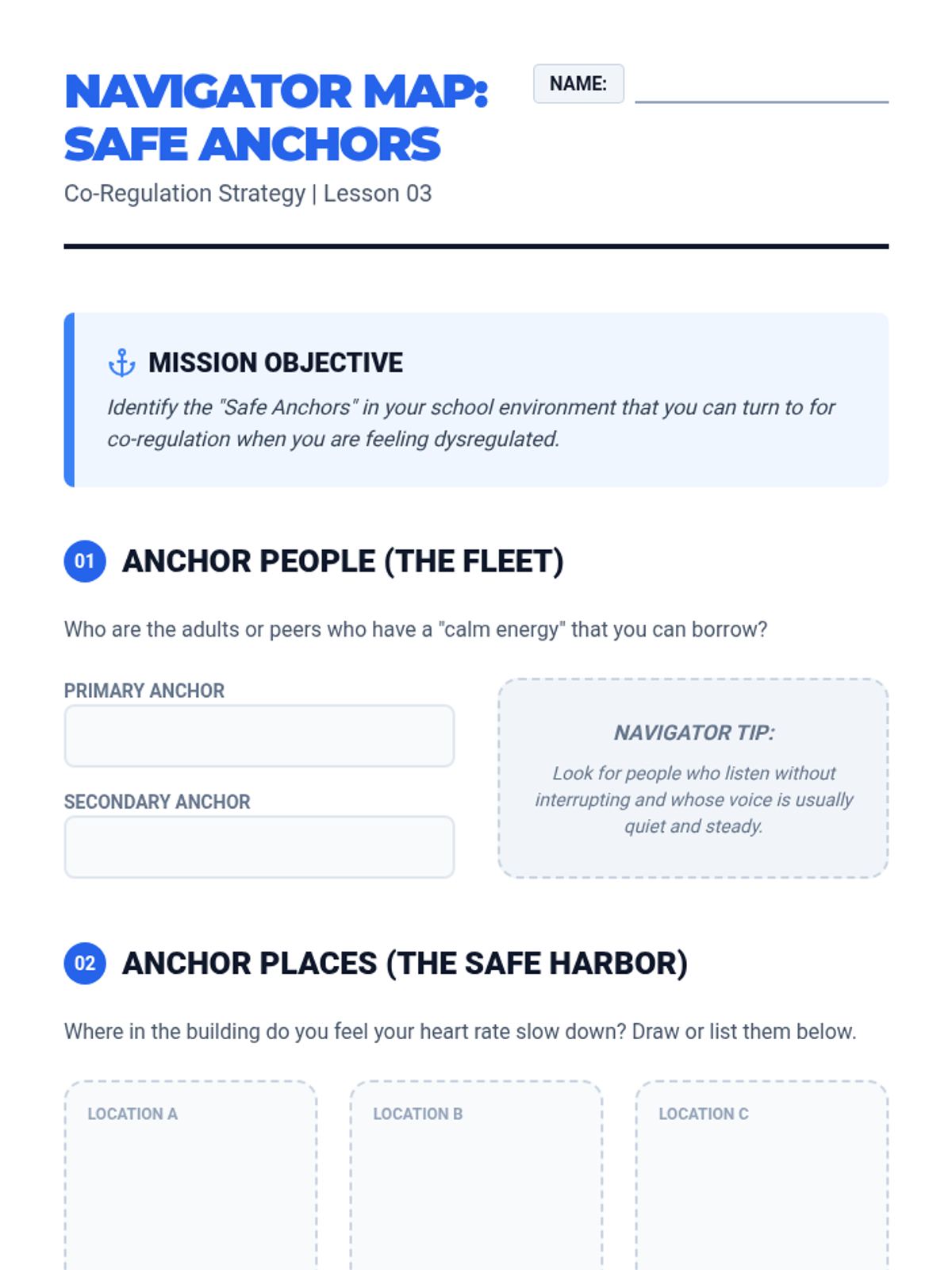 NAVIGATOR MAP: SAFE ANCHORS

NAME: ____

Co-Regulation Strategy | Lesson 03

MISSION OBJECTIVE

Identify the "Safe Anchors" in your school environment that you can turn to for co-regulation when you are feeling dysregulated.

01 ANCHOR PEOPLE (THE FLEET)

Who are the adults or peers who have a "calm energy" that you can borrow?

PRIMARY ANCHOR

SECONDARY ANCHOR

NAVIGATOR TIP:

Look for people who listen without interrupting and whose voice is usually quiet and steady.

02 ANCHOR PLACES (THE SAFE HARBOR)

Where in the building do you feel your heart rate slow down? Draw or list them below.

LOCATION A

LOCATION B

LOCATION C